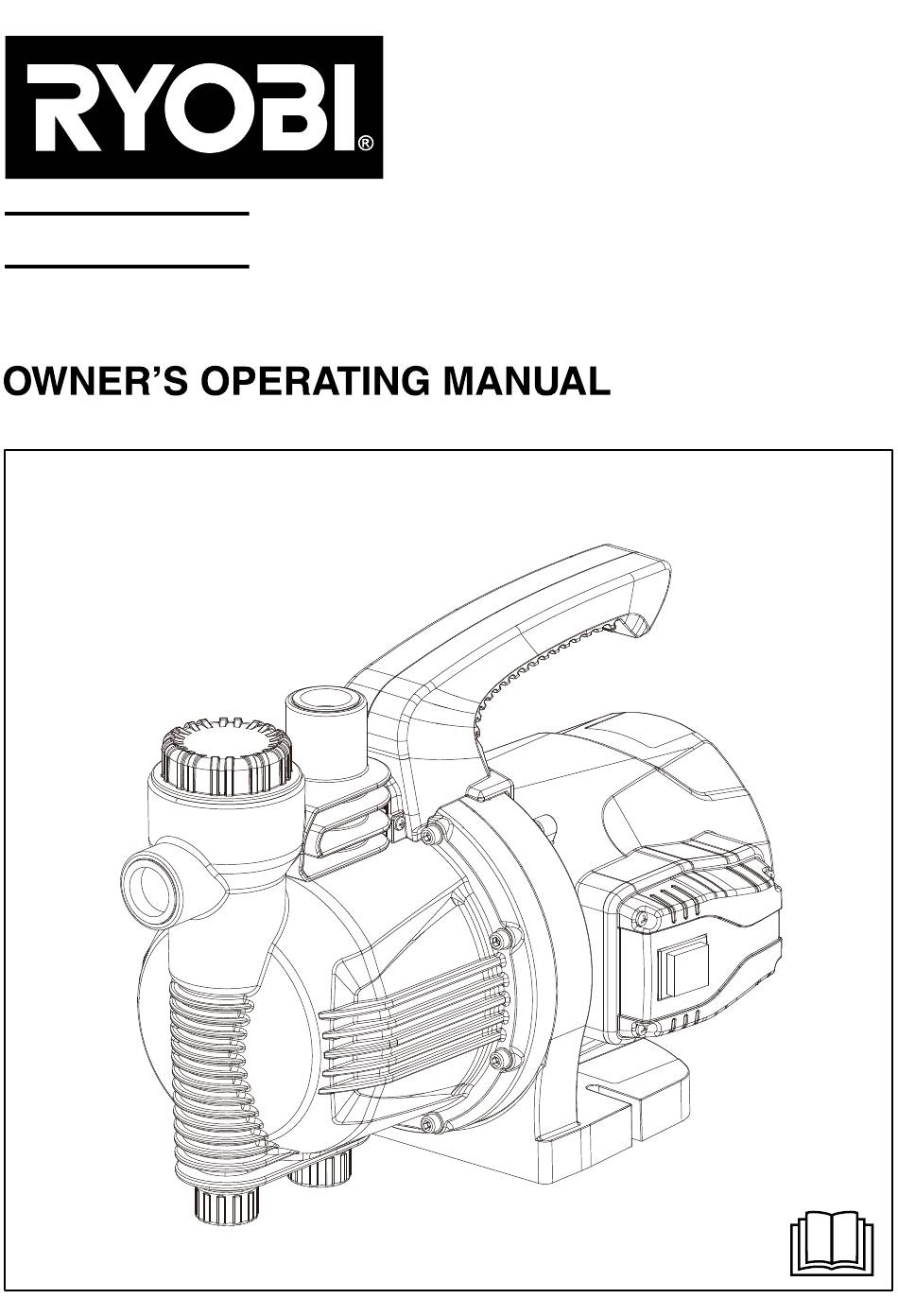 RYOBI®

OWNER'S OPERATING MANUAL